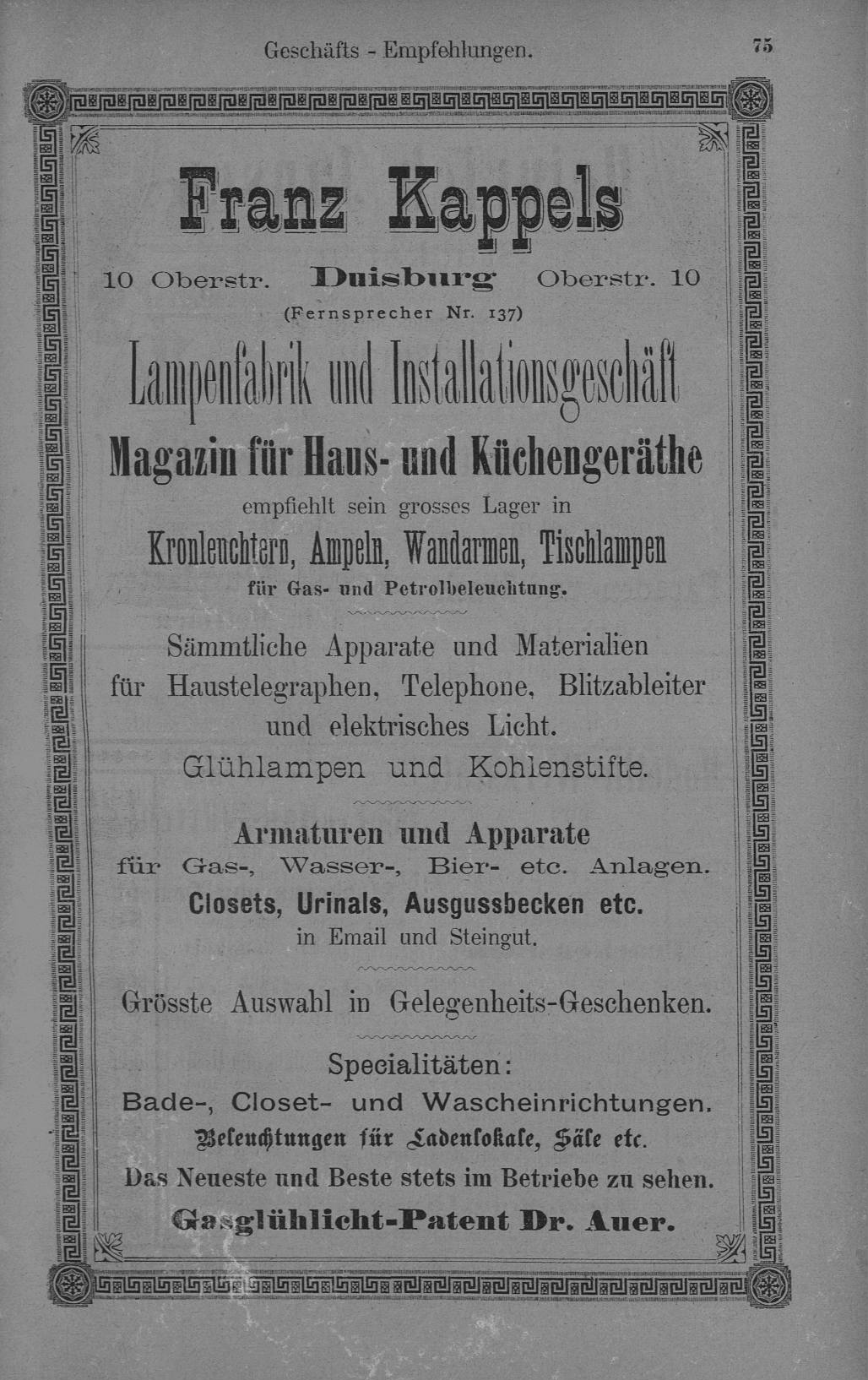 Geschäfts - Empfehlungen.

75

Franz Kappels

10 Oberstr. Duisburg Oberstr. 10

(Fernsprecher Nr. 137)

Lampenfabrik und Installationsgeschäft

Magazin für Haus- und Küchengeräthe

empfiehlt sein grosses Lager in

Kronleuchtern, Ampeln, Wandarmen, Tischlampen

für Gas- und Petrolbeleuchtung.

Sämmtliche Apparate und Materialien für Haustelegraphen, Telephone, Blitzableiter und elektrisches Licht.

Glühlampen und Kohlenstifte.

Armaturen und Apparate

für Gas-, Wasser-, Bier- etc. Anlagen.

Closets, Urinals, Ausgussbecken etc.

in Email und Steingut.

Grösste Auswahl in Gelegenheits-Geschenken.

Specialitäten:

Bade-, Closet- und Wascheinrichtungen.

Beleuchtungen für Ladenlokale, Säle etc.

Das Neueste und Beste stets im Betriebe zu sehen.

Gasglühlicht-Patent Dr. Auer.